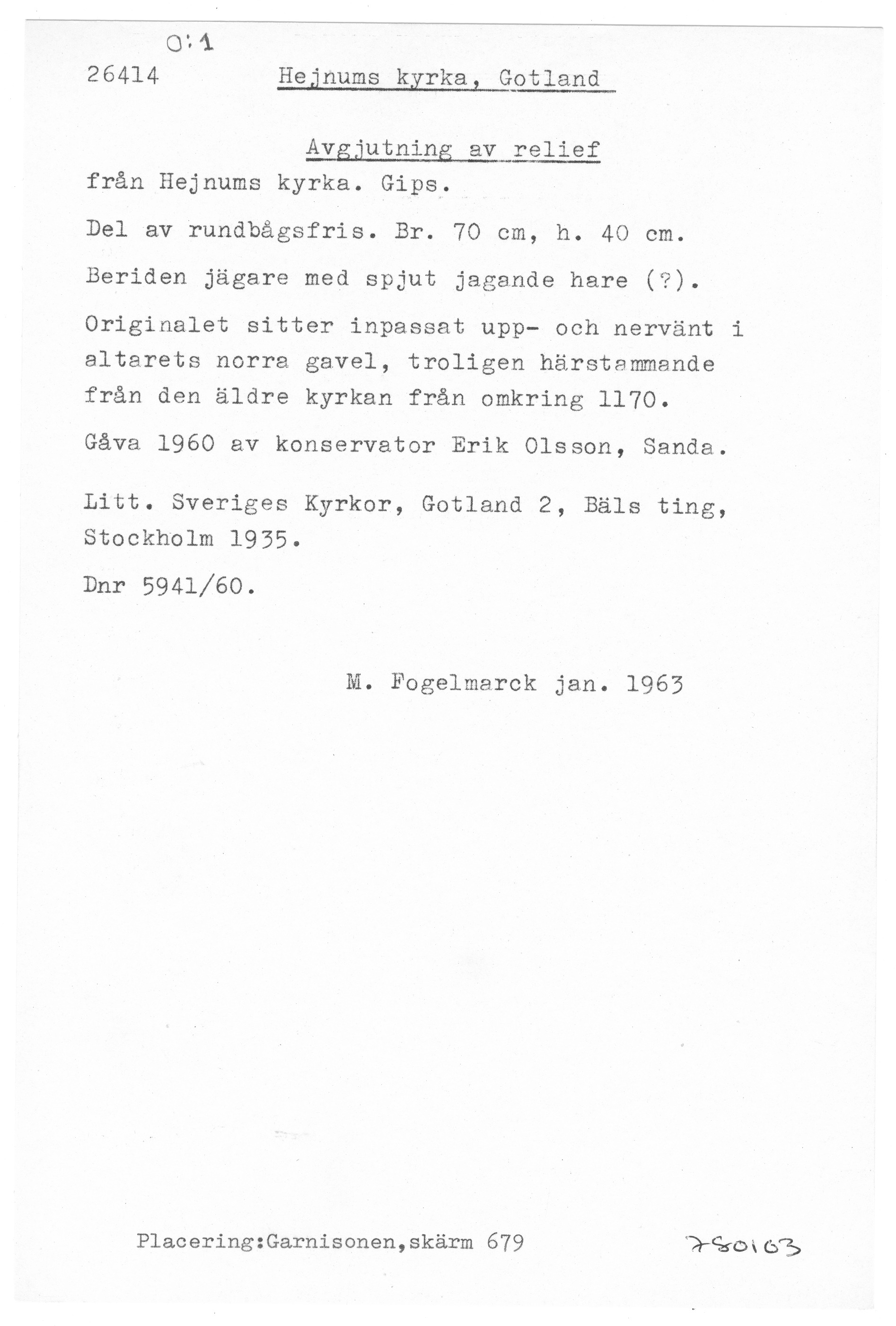 O:1
26414 Hejnums kyrka, Gotland

Avgjutning av relief
från Hejnums kyrka. Gips.

Del av rundbågsfris. Br. 70 cm, h. 40 cm.

Beriden jägare med spjut jagande hare (?).

Originalet sitter inpassat upp- och nervänt i altarets norra gavel, troligen härstammande från den äldre kyrkan från omkring 1170.

Gåva 1960 av konservator Erik Olsson, Sanda.

Litt. Sveriges Kyrkor, Gotland 2, Bäls ting, Stockholm 1935.

Dnr 5941/60.

M. Fogelmarck jan. 1963

Placering:Garnisonen,skärm 679

780103